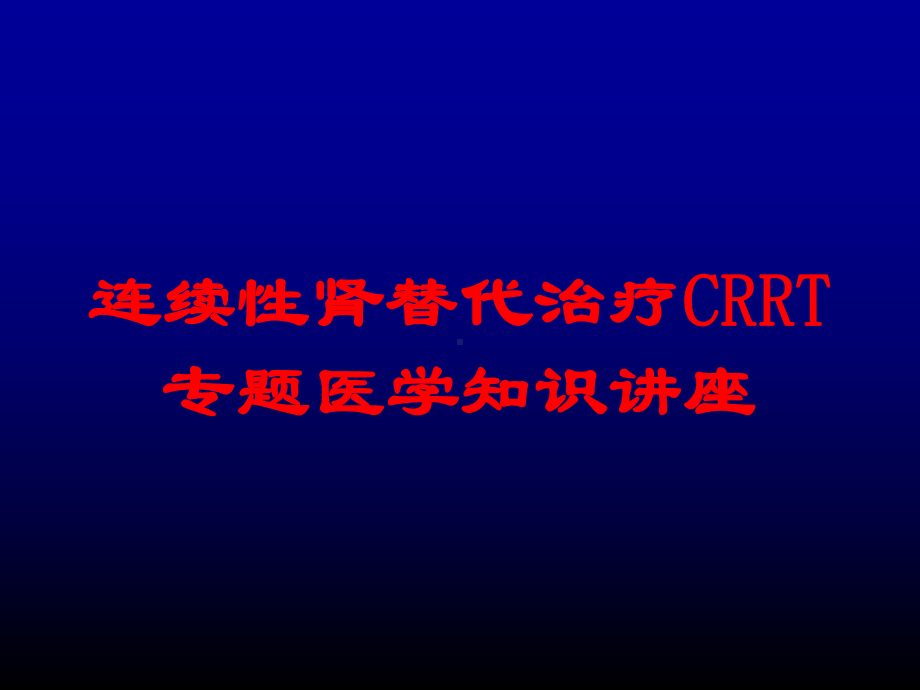 连续性肾替代治疗CRRT
专题医学知识讲座